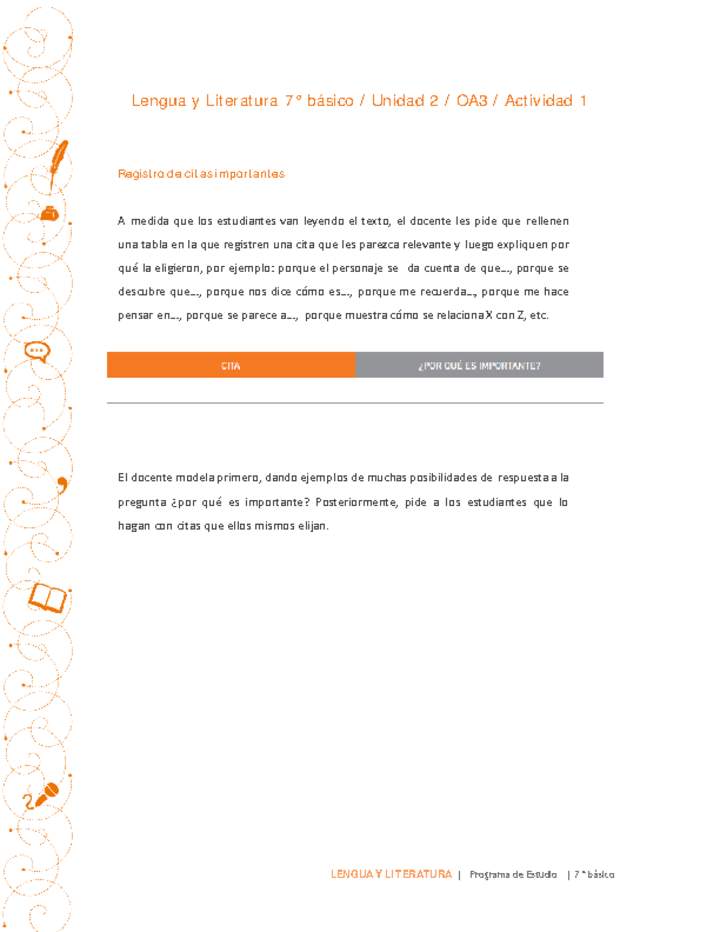 Lengua y Literatura 7° básico / Unidad 2 / OA3 / Actividad 1

Registro de citas importantes

A medida que los estudiantes van leyendo el texto, el docente les pide que rellenen una tabla en la que registren una cita que les parezca relevante y luego expliquen por qué la eligieron, por ejemplo: porque el personaje se da cuenta de que..., porque se descubre que..., porque nos dice cómo es..., porque me recuerda..., porque me hace pensar en..., porque se parece a..., porque muestra cómo se relaciona X con Z, etc.

| CITA | ¿POR QUÉ ES IMPORTANTE? |
|---|---|
| | |

El docente modela primero, dando ejemplos de muchas posibilidades de respuesta a la pregunta ¿por qué es importante? Posteriormente, pide a los estudiantes que lo hagan con citas que ellos mismos elijan.

LENGUA Y LITERATURA | Programa de Estudio | 7° básico